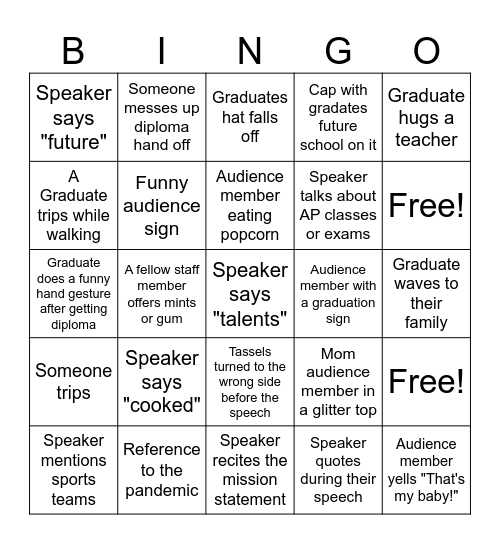 | B | I | N | G | O |
|---|---|---|---|---|
| Speaker says "future" | Someone messes up diploma hand off | Graduates hat falls off | Cap with gradates future school on it | Graduate hugs a teacher |
| A Graduate trips while walking | Funny audience sign | Audience member eating popcorn | Speaker talks about AP classes or exams | Free! |
| Graduate does a funny hand gesture after getting diploma | A fellow staff member offers mints or gum | Speaker says "talents" | Audience member with a graduation sign | Graduate waves to their family |
| Someone trips | Speaker says "cooked" | Tassels turned to the wrong side before the speech | Mom audience member in a glitter top | Free! |
| Speaker mentions sports teams | Reference to the pandemic | Speaker recites the mission statement | Speaker quotes during their speech | Audience member yells "That's my baby!" |